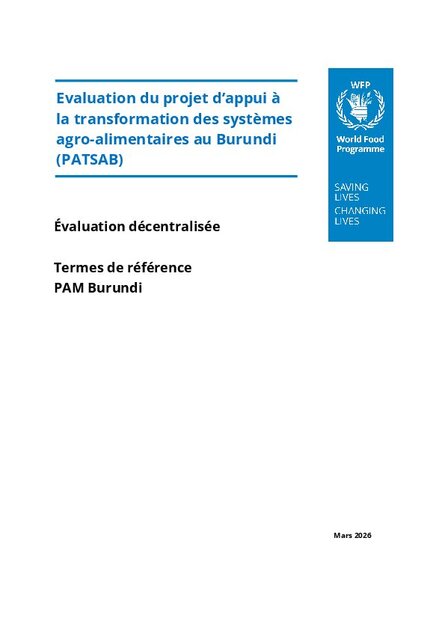 Evaluation du projet d'appui à la transformation des systèmes agro-alimentaires au Burundi (PATSAB)

WFP
World Food Programme

SAVING LIVES
CHANGING LIVES

Évaluation décentralisée

Termes de référence
PAM Burundi

Mars 2026